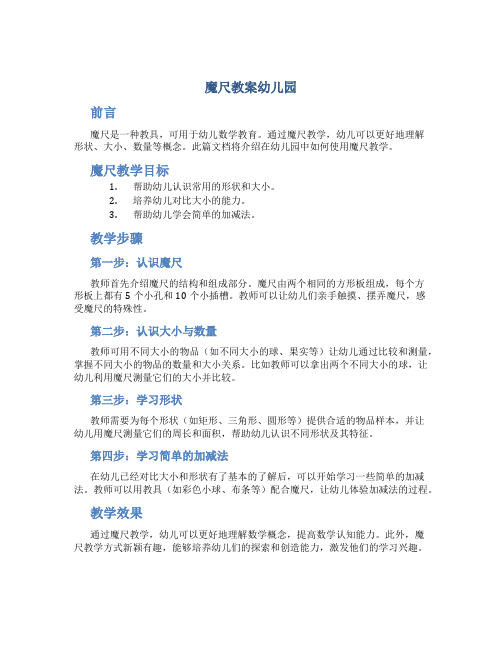 魔尺教案幼儿园

前言

魔尺是一种教具，可用于幼儿数学教育。通过魔尺教学，幼儿可以更好地理解形状、大小、数量等概念。此篇文档将介绍在幼儿园中如何使用魔尺教学。

魔尺教学目标

1. 帮助幼儿认识常用的形状和大小。
2. 培养幼儿对比大小的能力。
3. 帮助幼儿学会简单的加减法。

教学步骤

第一步：认识魔尺

教师首先介绍魔尺的结构和组成部分。魔尺由两个相同的方形板组成，每个方形板上都有 5 个小孔和 10 个小插槽。教师可以让幼儿们亲手触摸、摆弄魔尺，感受魔尺的特殊性。

第二步：认识大小与数量

教师可用不同大小的物品（如不同大小的球、果实等）让幼儿通过比较和测量，掌握不同大小的物品的数量和大小关系。比如教师可以拿出两个不同大小的球，让幼儿利用魔尺测量它们的大小并比较。

第三步：学习形状

教师需要为每个形状（如矩形、三角形、圆形等）提供合适的物品样本，并让幼儿用魔尺测量它们的周长和面积，帮助幼儿认识不同形状及其特征。

第四步：学习简单的加减法

在幼儿已经对比大小和形状有了基本的了解后，可以开始学习一些简单的加减法。教师可以用教具（如彩色小球、布条等）配合魔尺，让幼儿体验加减法的过程。

教学效果

通过魔尺教学，幼儿可以更好地理解数学概念，提高数学认知能力。此外，魔尺教学方式新颖有趣，能够培养幼儿们的探索和创造能力，激发他们的学习兴趣。